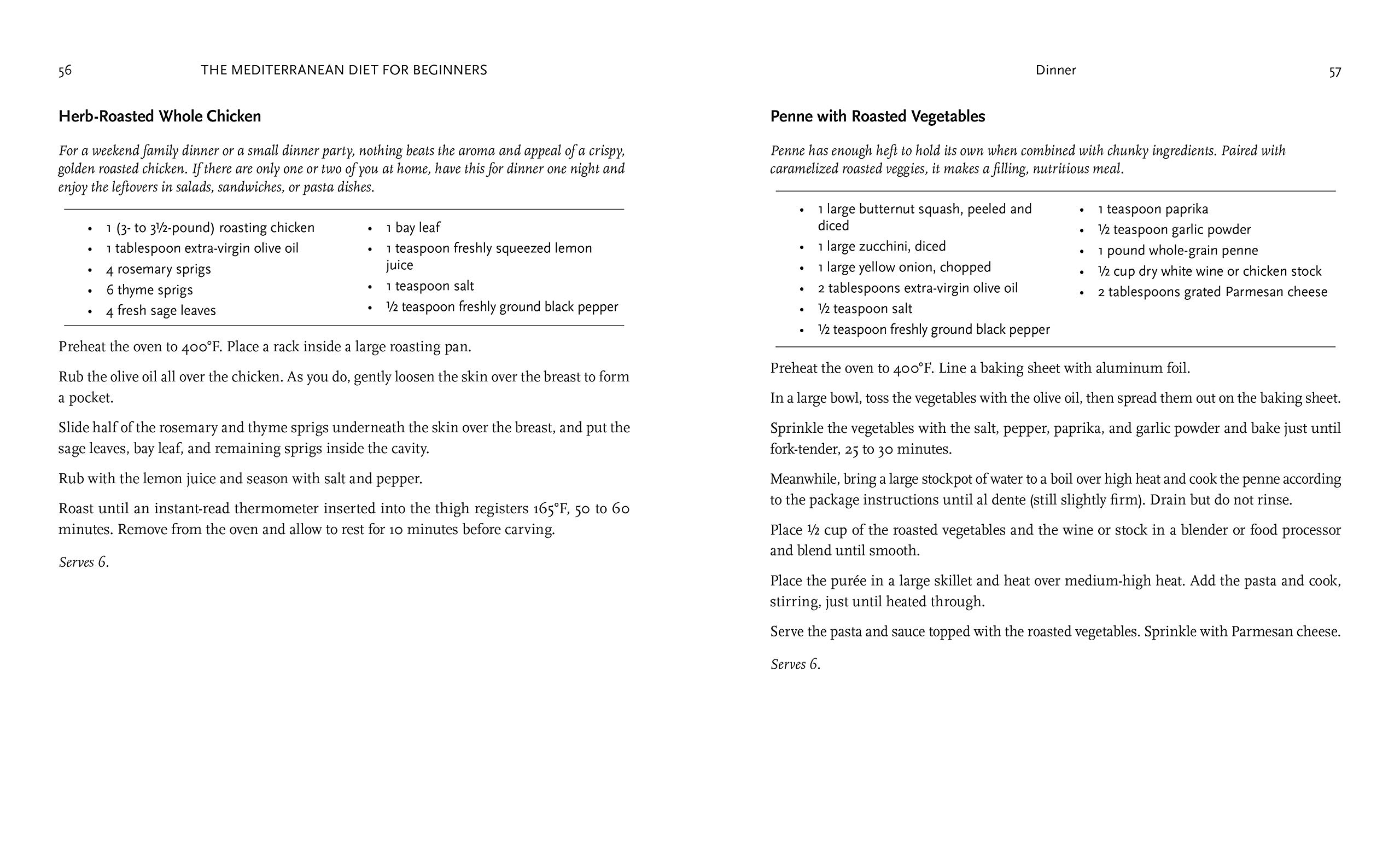 56 THE MEDITERRANEAN DIET FOR BEGINNERS

Herb-Roasted Whole Chicken

For a weekend family dinner or a small dinner party, nothing beats the aroma and appeal of a crispy, golden roasted chicken. If there are only one or two of you at home, have this for dinner one night and enjoy the leftovers in salads, sandwiches, or pasta dishes.

• 1 (3- to 3½-pound) roasting chicken
• 1 tablespoon extra-virgin olive oil
• 4 rosemary sprigs
• 6 thyme sprigs
• 4 fresh sage leaves

• 1 bay leaf
• 1 teaspoon freshly squeezed lemon juice
• 1 teaspoon salt
• ½ teaspoon freshly ground black pepper

Preheat the oven to 400°F. Place a rack inside a large roasting pan.

Rub the olive oil all over the chicken. As you do, gently loosen the skin over the breast to form a pocket.

Slide half of the rosemary and thyme sprigs underneath the skin over the breast, and put the sage leaves, bay leaf, and remaining sprigs inside the cavity.

Rub with the lemon juice and season with salt and pepper.

Roast until an instant-read thermometer inserted into the thigh registers 165°F, 50 to 60 minutes. Remove from the oven and allow to rest for 10 minutes before carving.

Serves 6.

Dinner 57

Penne with Roasted Vegetables

Penne has enough heft to hold its own when combined with chunky ingredients. Paired with caramelized roasted veggies, it makes a filling, nutritious meal.

• 1 large butternut squash, peeled and diced
• 1 large zucchini, diced
• 1 large yellow onion, chopped
• 2 tablespoons extra-virgin olive oil
• ½ teaspoon salt
• ½ teaspoon freshly ground black pepper

• 1 teaspoon paprika
• ½ teaspoon garlic powder
• 1 pound whole-grain penne
• ½ cup dry white wine or chicken stock
• 2 tablespoons grated Parmesan cheese

Preheat the oven to 400°F. Line a baking sheet with aluminum foil.

In a large bowl, toss the vegetables with the olive oil, then spread them out on the baking sheet.

Sprinkle the vegetables with the salt, pepper, paprika, and garlic powder and bake just until fork-tender, 25 to 30 minutes.

Meanwhile, bring a large stockpot of water to a boil over high heat and cook the penne according to the package instructions until al dente (still slightly firm). Drain but do not rinse.

Place ½ cup of the roasted vegetables and the wine or stock in a blender or food processor and blend until smooth.

Place the purée in a large skillet and heat over medium-high heat. Add the pasta and cook, stirring, just until heated through.

Serve the pasta and sauce topped with the roasted vegetables. Sprinkle with Parmesan cheese.

Serves 6.